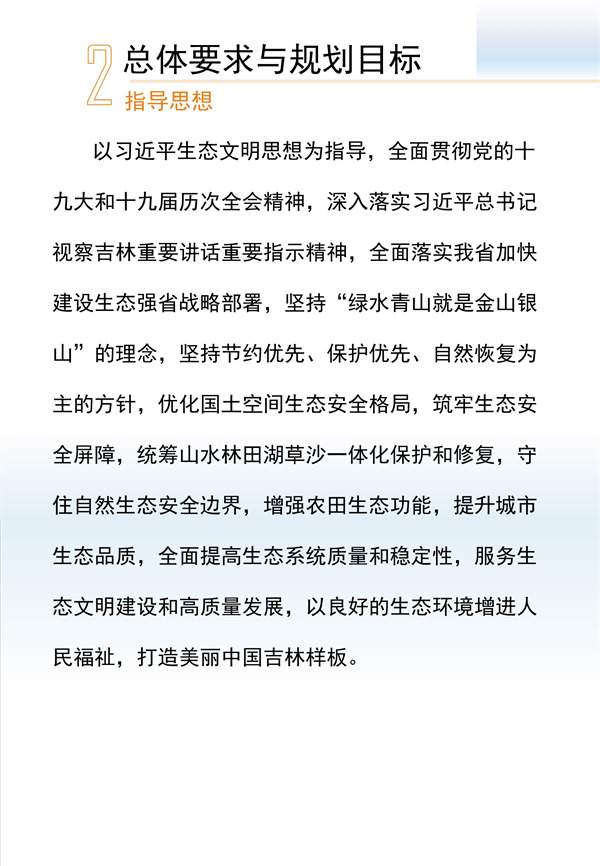 2 总体要求与规划目标

指导思想

以习近平生态文明思想为指导，全面贯彻党的十九大和十九届历次全会精神，深入落实习近平总书记视察吉林重要讲话重要指示精神，全面落实我省加快建设生态强省战略部署，坚持“绿水青山就是金山银山”的理念，坚持节约优先、保护优先、自然恢复为主的方针，优化国土空间生态安全格局，筑牢生态安全屏障，统筹山水林田湖草沙一体化保护和修复，守住自然生态安全边界，增强农田生态功能，提升城市生态品质，全面提高生态系统质量和稳定性，服务生态文明建设和高质量发展，以良好的生态环境增进人民福祉，打造美丽中国吉林样板。